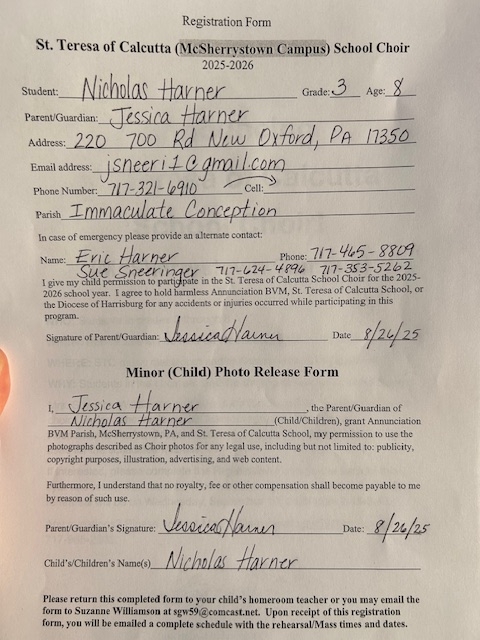 Registration Form

St. Teresa of Calcutta (McSherrystown Campus) School Choir
2025-2026

Student: Nicholas Harner Grade: 3 Age: 8

Parent/Guardian: Jessica Harner

Address: 220 700 Rd New Oxford, PA 17350

Email address: jsneeri1@gmail.com

Phone Number: 717-321-6910 Cell:

Parish Immaculate Conception

In case of emergency please provide an alternate contact:

Name: Eric Harner Phone: 717-465-8809
Sue Sneeringer 717-624-4896 717-353-5262

I give my child permission to participate in the St. Teresa of Calcutta School Choir for the 2025-2026 school year. I agree to hold harmless Annunciation BVM, St. Teresa of Calcutta School, or the Diocese of Harrisburg for any accidents or injuries occurred while participating in this program.

Signature of Parent/Guardian: Jessica Harner Date 8/26/25

Minor (Child) Photo Release Form

I, Jessica Harner, the Parent/Guardian of Nicholas Harner (Child/Children), grant Annunciation BVM Parish, McSherrystown, PA, and St. Teresa of Calcutta School, my permission to use the photographs described as Choir photos for any legal use, including but not limited to: publicity, copyright purposes, illustration, advertising, and web content.

Furthermore, I understand that no royalty, fee or other compensation shall become payable to me by reason of such use.

Parent/Guardian's Signature: Jessica Harner Date: 8/26/25

Child's/Children's Name(s) Nicholas Harner

Please return this completed form to your child's homeroom teacher or you may email the form to Suzanne Williamson at sgw59@comcast.net. Upon receipt of this registration form, you will be emailed a complete schedule with the rehearsal/Mass times and dates.